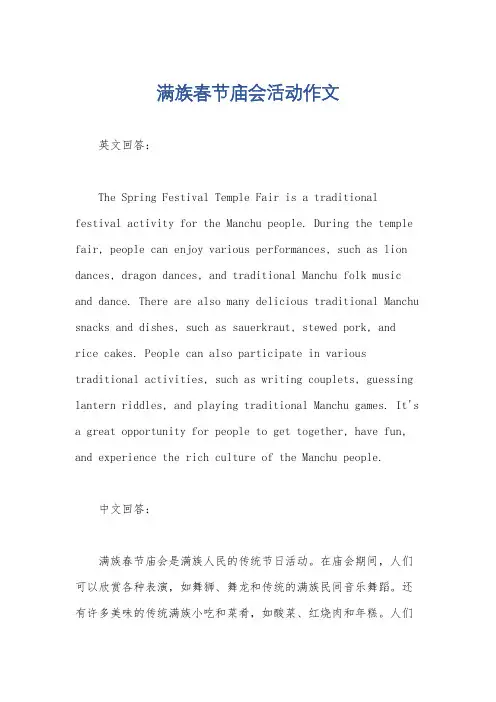 满族春节庙会活动作文

英文回答:

The Spring Festival Temple Fair is a traditional festival activity for the Manchu people. During the temple fair, people can enjoy various performances, such as lion dances, dragon dances, and traditional Manchu folk music and dance. There are also many delicious traditional Manchu snacks and dishes, such as sauerkraut, stewed pork, and rice cakes. People can also participate in various traditional activities, such as writing couplets, guessing lantern riddles, and playing traditional Manchu games. It's a great opportunity for people to get together, have fun, and experience the rich culture of the Manchu people.

中文回答:

满族春节庙会是满族人民的传统节日活动。在庙会期间，人们可以欣赏各种表演，如舞狮、舞龙和传统的满族民间音乐舞蹈。还有许多美味的传统满族小吃和菜肴，如酸菜、红烧肉和年糕。人们